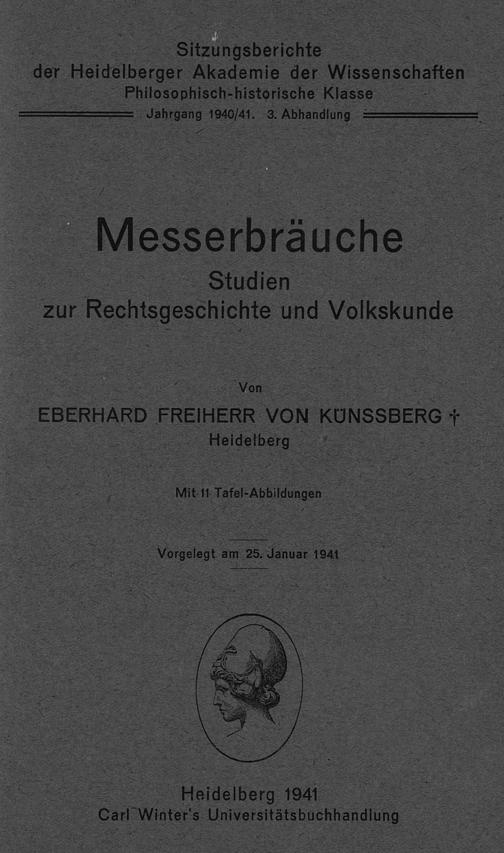 Sitzungsberichte
der Heidelberger Akademie der Wissenschaften
Philosophisch-historische Klasse
Jahrgang 1940/41. 3. Abhandlung

Messerbräuche
Studien
zur Rechtsgeschichte und Volkskunde

Von
EBERHARD FREIHERR VON KÜNSSBERG †
Heidelberg

Mit 11 Tafel-Abbildungen

Vorgelegt am 25. Januar 1941

Heidelberg 1941
Carl Winter's Universitätsbuchhandlung